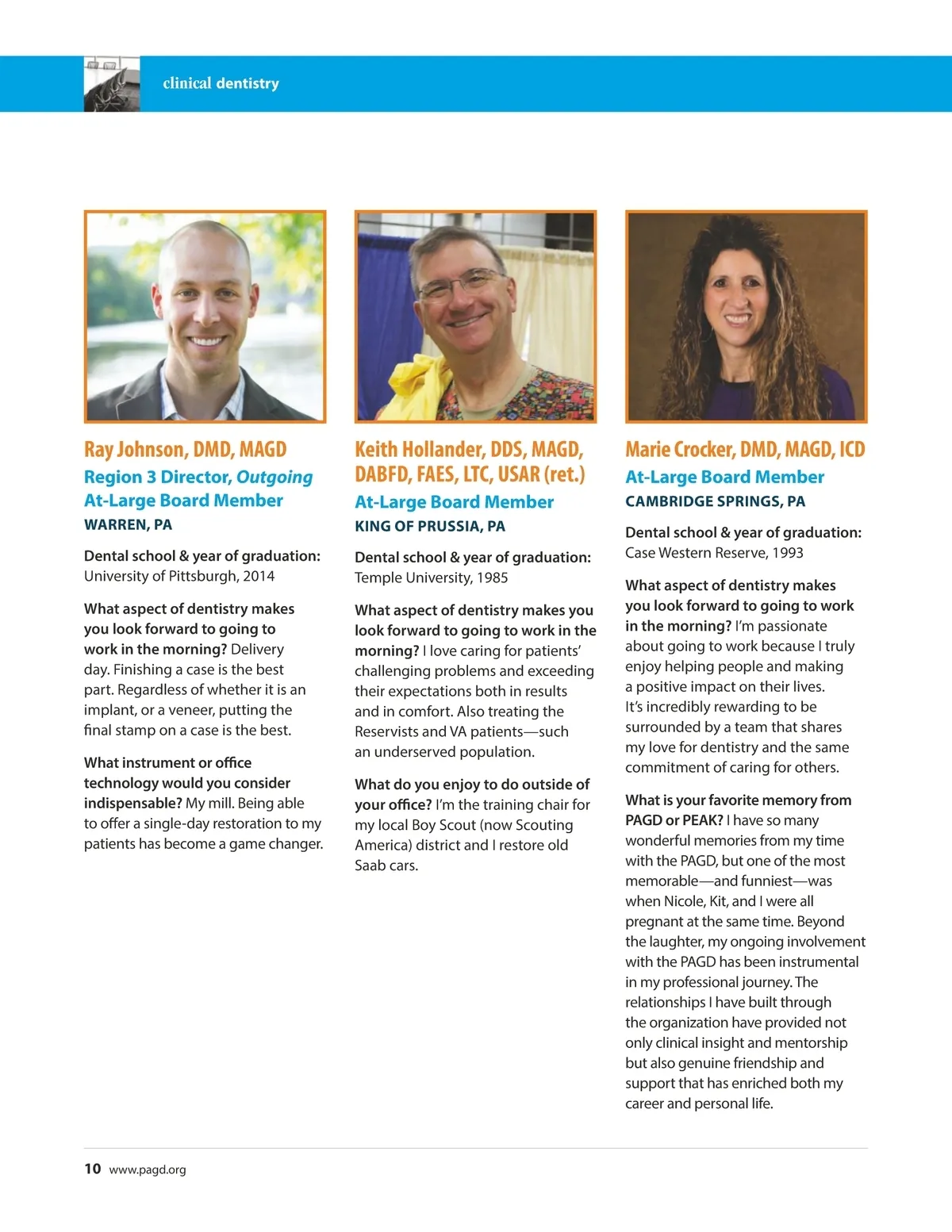 clinical dentistry

Ray Johnson, DMD, MAGD
Region 3 Director, Outgoing At-Large Board Member
WARREN, PA

Dental school & year of graduation: University of Pittsburgh, 2014

What aspect of dentistry makes you look forward to going to work in the morning? Delivery day. Finishing a case is the best part. Regardless of whether it is an implant, or a veneer, putting the final stamp on a case is the best.

What instrument or office technology would you consider indispensable? My mill. Being able to offer a single-day restoration to my patients has become a game changer.

Keith Hollander, DDS, MAGD, DABFD, FAES, LTC, USAR (ret.)
At-Large Board Member
KING OF PRUSSIA, PA

Dental school & year of graduation: Temple University, 1985

What aspect of dentistry makes you look forward to going to work in the morning? I love caring for patients' challenging problems and exceeding their expectations both in results and in comfort. Also treating the Reservists and VA patients—such an underserved population.

What do you enjoy to do outside of your office? I'm the training chair for my local Boy Scout (now Scouting America) district and I restore old Saab cars.

Marie Crocker, DMD, MAGD, ICD
At-Large Board Member
CAMBRIDGE SPRINGS, PA

Dental school & year of graduation: Case Western Reserve, 1993

What aspect of dentistry makes you look forward to going to work in the morning? I'm passionate about going to work because I truly enjoy helping people and making a positive impact on their lives. It's incredibly rewarding to be surrounded by a team that shares my love for dentistry and the same commitment of caring for others.

What is your favorite memory from PAGD or PEAK? I have so many wonderful memories from my time with the PAGD, but one of the most memorable—and funniest—was when Nicole, Kit, and I were all pregnant at the same time. Beyond the laughter, my ongoing involvement with the PAGD has been instrumental in my professional journey. The relationships I have built through the organization have provided not only clinical insight and mentorship but also genuine friendship and support that has enriched both my career and personal life.

10 www.pagd.org